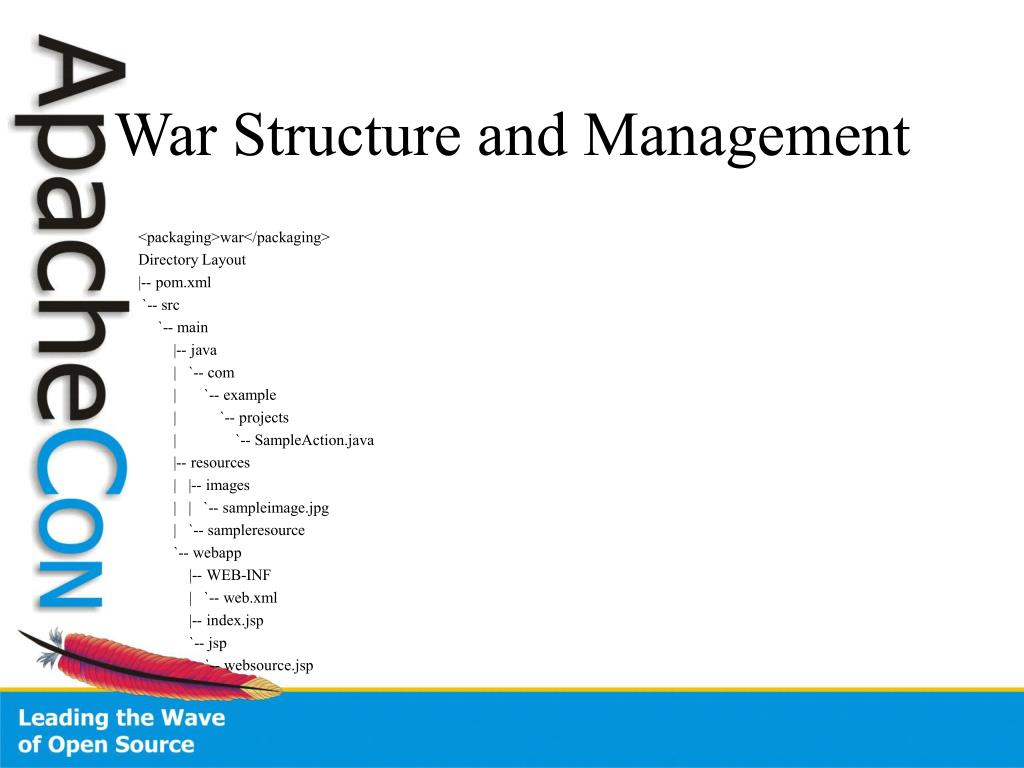 ApacheCon

War Structure and Management

<packaging>war</packaging>
Directory Layout
|-- pom.xml
`-- src
`-- main
|-- java
| `-- com
| `-- example
| `-- projects
| `-- SampleAction.java
|-- resources
| |-- images
| | `-- sampleimage.jpg
| `-- sampleresource
`-- webapp
|-- WEB-INF
| `-- web.xml
|-- index.jsp
`-- jsp
`-- websource.jsp

Leading the Wave of Open Source